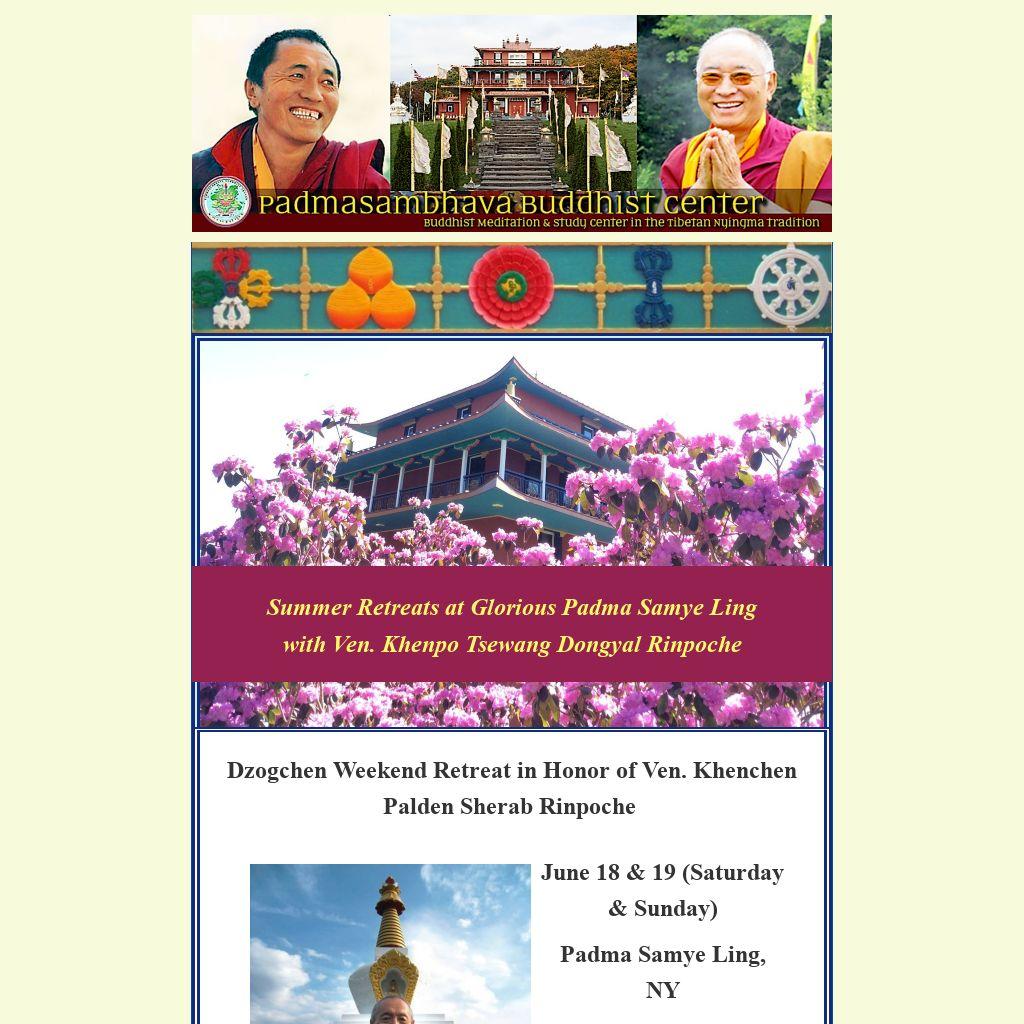 Padmasambhava Buddhist Center
Buddhist Meditation & Study Center in the Tibetan Nyingma Tradition

Summer Retreats at Glorious Padma Samye Ling
with Ven. Khenpo Tsewang Dongyal Rinpoche

Dzogchen Weekend Retreat in Honor of Ven. Khenchen Palden Sherab Rinpoche

June 18 & 19 (Saturday & Sunday)

Padma Samye Ling, NY